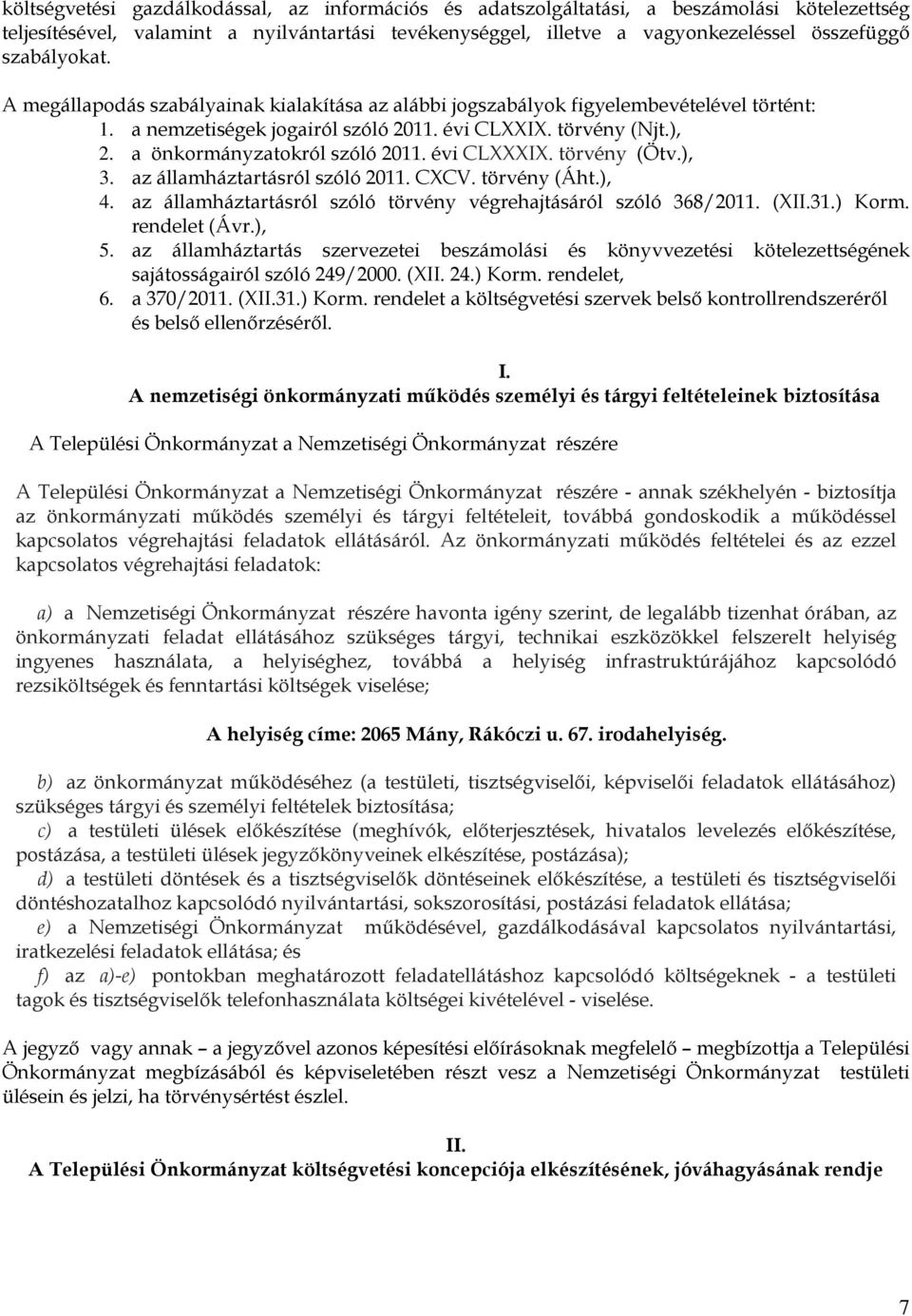 költségvetési gazdálkodással, az információs és adatszolgáltatási, a beszámolási kötelezettség teljesítésével, valamint a nyilvántartási tevékenységgel, illetve a vagyonkezeléssel összefüggő szabályokat.

A megállapodás szabályainak kialakítása az alábbi jogszabályok figyelembevételével történt:
1. a nemzetiségek jogairól szóló 2011. évi CLXXIX. törvény (Njt.),
2. a önkormányzatokról szóló 2011. évi CLXXXIX. törvény (Ötv.),
3. az államháztartásról szóló 2011. CXCV. törvény (Áht.),
4. az államháztartásról szóló törvény végrehajtásáról szóló 368/2011. (XII.31.) Korm. rendelet (Ávr.),
5. az államháztartás szervezetei beszámolási és könyvvezetési kötelezettségének sajátosságairól szóló 249/2000. (XII. 24.) Korm. rendelet,
6. a 370/2011. (XII.31.) Korm. rendelet a költségvetési szervek belső kontrollrendszeréről és belső ellenőrzéséről.

I.
A nemzetiségi önkormányzati működés személyi és tárgyi feltételeinek biztosítása

A Települési Önkormányzat a Nemzetiségi Önkormányzat részére

A Települési Önkormányzat a Nemzetiségi Önkormányzat részére - annak székhelyén - biztosítja az önkormányzati működés személyi és tárgyi feltételeit, továbbá gondoskodik a működéssel kapcsolatos végrehajtási feladatok ellátásáról. Az önkormányzati működés feltételei és az ezzel kapcsolatos végrehajtási feladatok:

a) a Nemzetiségi Önkormányzat részére havonta igény szerint, de legalább tizenhat órában, az önkormányzati feladat ellátásához szükséges tárgyi, technikai eszközökkel felszerelt helyiség ingyenes használata, a helyiséghez, továbbá a helyiség infrastruktúrájához kapcsolódó rezsiköltségek és fenntartási költségek viselése;

A helyiség címe: 2065 Mány, Rákóczi u. 67. irodahelyiség.

b) az önkormányzat működéséhez (a testületi, tisztségviselői, képviselői feladatok ellátásához) szükséges tárgyi és személyi feltételek biztosítása;
c) a testületi ülések előkészítése (meghívók, előterjesztések, hivatalos levelezés előkészítése, postázása, a testületi ülések jegyzőkönyveinek elkészítése, postázása);
d) a testületi döntések és a tisztségviselők döntéseinek előkészítése, a testületi és tisztségviselői döntéshozatalhoz kapcsolódó nyilvántartási, sokszorosítási, postázási feladatok ellátása;
e) a Nemzetiségi Önkormányzat működésével, gazdálkodásával kapcsolatos nyilvántartási, iratkezelési feladatok ellátása; és
f) az a)-e) pontokban meghatározott feladatellátáshoz kapcsolódó költségeknek - a testületi tagok és tisztségviselők telefonhasználata költségei kivételével - viselése.

A jegyző vagy annak – a jegyzővel azonos képesítési előírásoknak megfelelő – megbízottja a Települési Önkormányzat megbízásából és képviseletében részt vesz a Nemzetiségi Önkormányzat testületi ülésein és jelzi, ha törvénysértést észlel.

II.
A Települési Önkormányzat költségvetési koncepciója elkészítésének, jóváhagyásának rendje

7